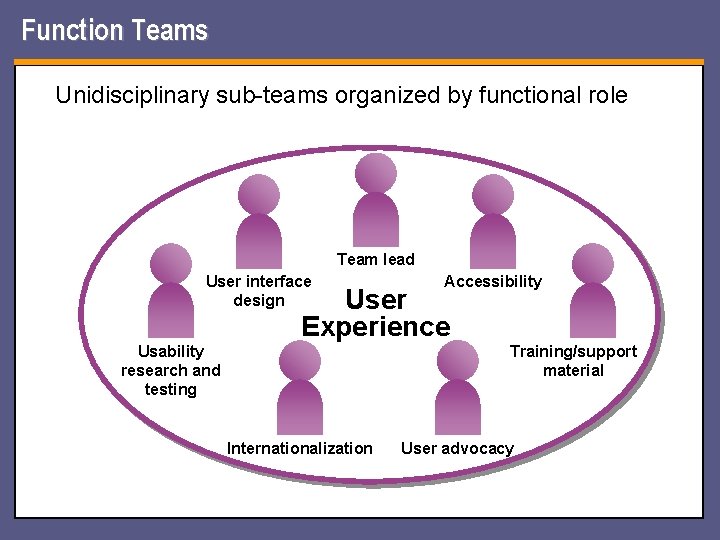 Function Teams

Unidisciplinary sub-teams organized by functional role

Team lead

User interface design

Accessibility

User Experience

Usability research and testing

Training/support material

Internationalization

User advocacy